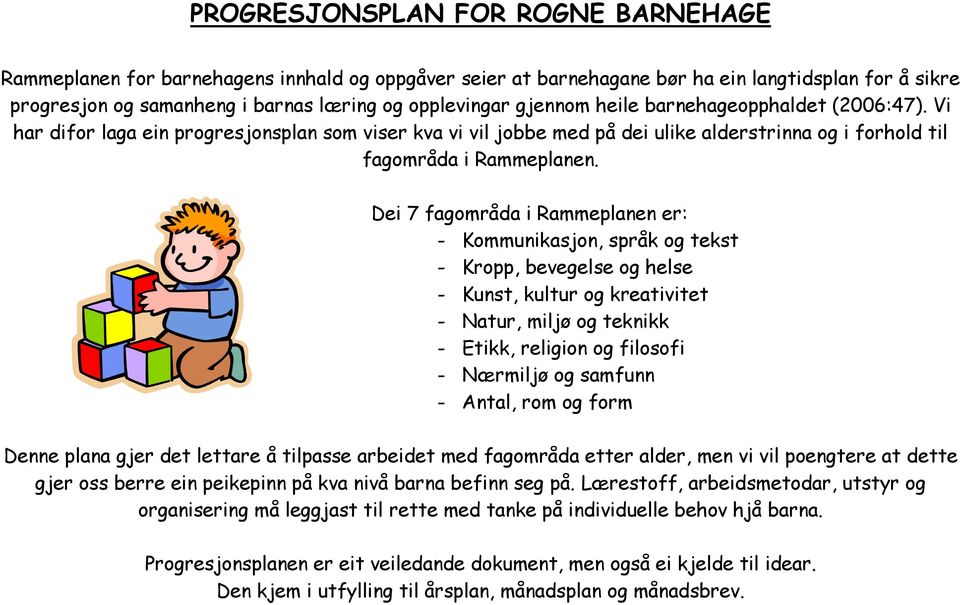 PROGRESJONSPLAN FOR ROGNE BARNEHAGE

Rammeplanen for barnehagens innhald og oppgåver seier at barnehagane bør ha ein langtidsplan for å sikre progresjon og samanheng i barnas læring og opplevingar gjennom heile barnehageopphaldet (2006:47). Vi har difor laga ein progresjonsplan som viser kva vi vil jobbe med på dei ulike alderstrinna og i forhold til fagområda i Rammeplanen.

Dei 7 fagområda i Rammeplanen er:
- Kommunikasjon, språk og tekst
- Kropp, bevegelse og helse
- Kunst, kultur og kreativitet
- Natur, miljø og teknikk
- Etikk, religion og filosofi
- Nærmiljø og samfunn
- Antal, rom og form

Denne plana gjer det lettare å tilpasse arbeidet med fagområda etter alder, men vi vil poengtere at dette gjer oss berre ein peikepinn på kva nivå barna befinn seg på. Lærestoff, arbeidsmetodar, utstyr og organisering må leggjast til rette med tanke på individuelle behov hjå barna.

Progresjonsplanen er eit veiledande dokument, men også ei kjelde til idear. Den kjem i utfylling til årsplan, månadsplan og månadsbrev.